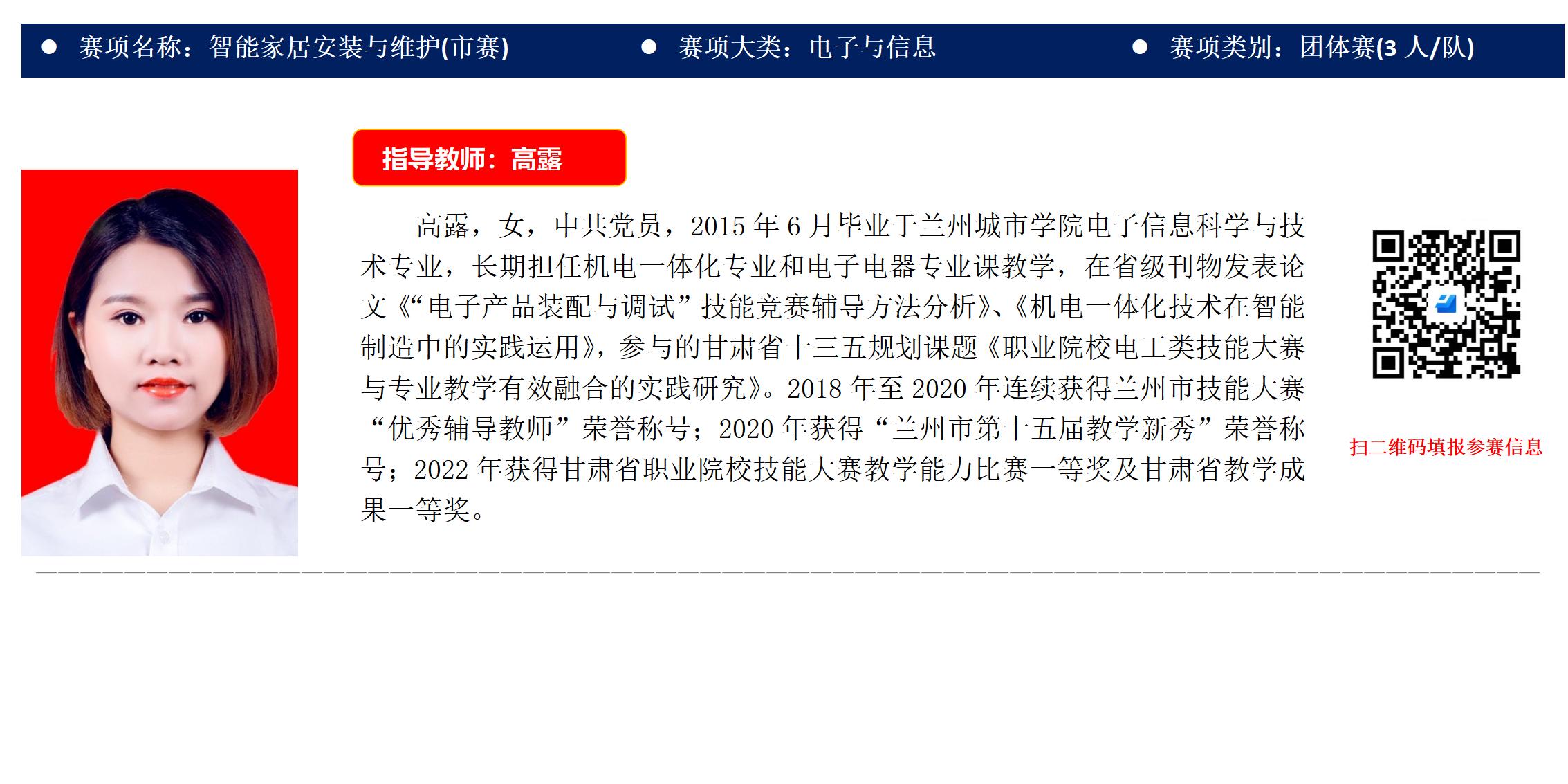 ● 赛项名称：智能家居安装与维护(市赛) ● 赛项大类：电子与信息 ● 赛项类别：团体赛(3 人/队)

指导教师：高露

高露，女，中共党员，2015 年 6 月毕业于兰州城市学院电子信息科学与技术专业，长期担任机电一体化专业和电子电器专业课教学，在省级刊物发表论文《“电子产品装配与调试”技能竞赛辅导方法分析》、《机电一体化技术在智能制造中的实践运用》，参与的甘肃省十三五规划课题《职业院校电工类技能大赛与专业教学有效融合的实践研究》。2018 年至 2020 年连续获得兰州市技能大赛“优秀辅导教师”荣誉称号；2020 年获得“兰州市第十五届教学新秀”荣誉称号；2022 年获得甘肃省职业院校技能大赛教学能力比赛一等奖及甘肃省教学成果一等奖。

扫二维码填报参赛信息